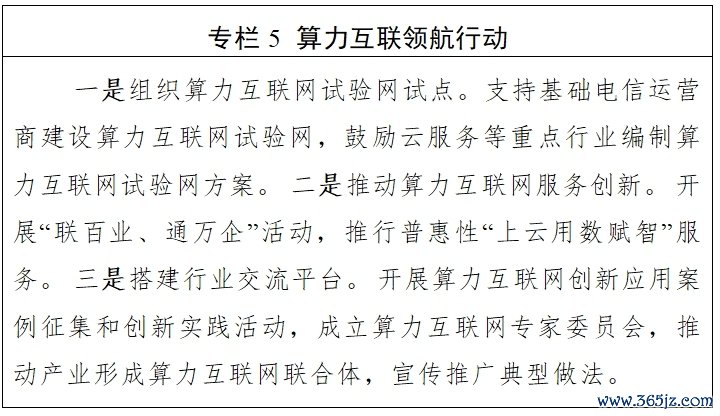 专栏 5 算力互联领航行动

一是组织算力互联网试验网试点。支持基础电信运营商建设算力互联网试验网，鼓励云服务等重点行业编制算力互联网试验网方案。二是推动算力互联网服务创新。开展“联百业、通万企”活动，推行普惠性“上云用数赋智”服务。三是搭建行业交流平台。开展算力互联网创新应用案例征集和创新实践活动，成立算力互联网专家委员会，推动产业形成算力互联网联合体，宣传推广典型做法。

www.365jz.com